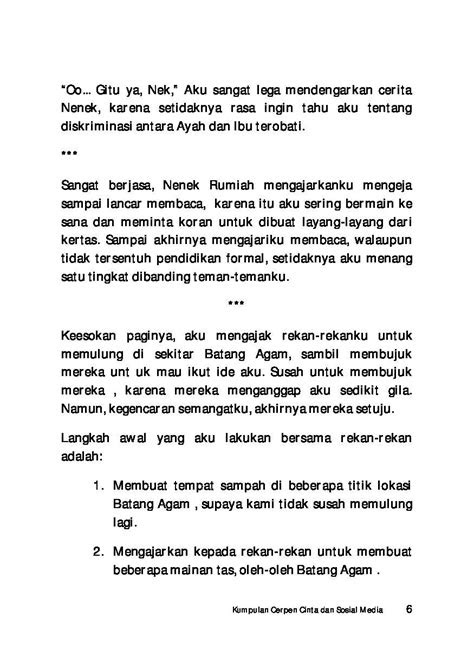 "Oo... Gitu ya, Nek," Aku sangat lega mendengarkan cerita Nenek, karena setidaknya rasa ingin tahu aku tentang diskriminasi antara Ayah dan Ibu terobati.

***

Sangat berjasa, Nenek Rumiah mengajarkanku mengeja sampai lancar membaca, karena itu aku sering bermain ke sana dan meminta koran untuk dibuat layang-layang dari kertas. Sampai akhirnya mengajariku membaca, walaupun tidak tersentuh pendidikan formal, setidaknya aku menang satu tingkat dibanding teman-temanku.

***

Keesokan paginya, aku mengajak rekan-rekanku untuk memulung di sekitar Batang Agam, sambil membujuk mereka unt uk mau ikut ide aku. Susah untuk membujuk mereka , karena mereka menganggap aku sedikit gila. Namun, kegencaran semangatku, akhirnya mereka setuju.

Langkah awal yang aku lakukan bersama rekan-rekan adalah:

1. Membuat tempat sampah di beberapa titik lokasi Batang Agam , supaya kami tidak susah memulung lagi.

2. Mengajarkan kepada rekan-rekan untuk membuat beberapa mainan tas, oleh-oleh Batang Agam .

Kumpulan Cerpen Cinta dan Sosial Media 6